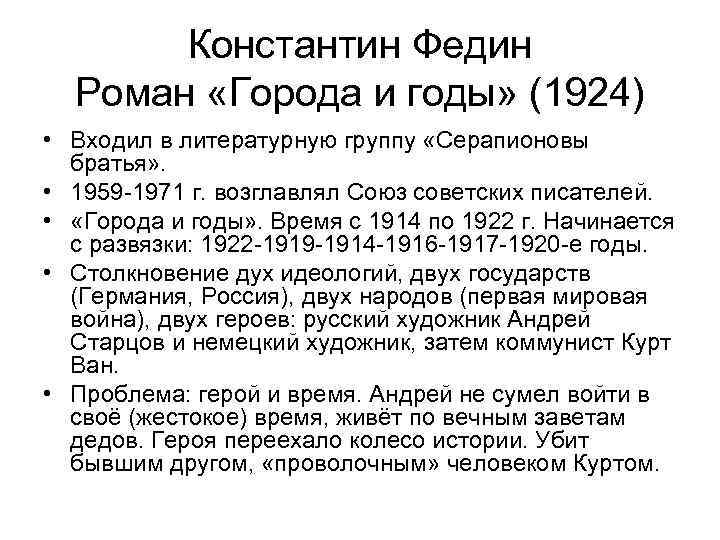 Константин Федин
Роман «Города и годы» (1924)

• Входил в литературную группу «Серапионовы братья».
• 1959-1971 г. возглавлял Союз советских писателей.
• «Города и годы». Время с 1914 по 1922 г. Начинается с развязки: 1922-1919-1914-1916-1917-1920-е годы.
• Столкновение дух идеологий, двух государств (Германия, Россия), двух народов (первая мировая война), двух героев: русский художник Андрей Старцов и немецкий художник, затем коммунист Курт Ван.
• Проблема: герой и время. Андрей не сумел войти в своё (жестокое) время, живёт по вечным заветам дедов. Героя переехало колесо истории. Убит бывшим другом, «проволочным» человеком Куртом.